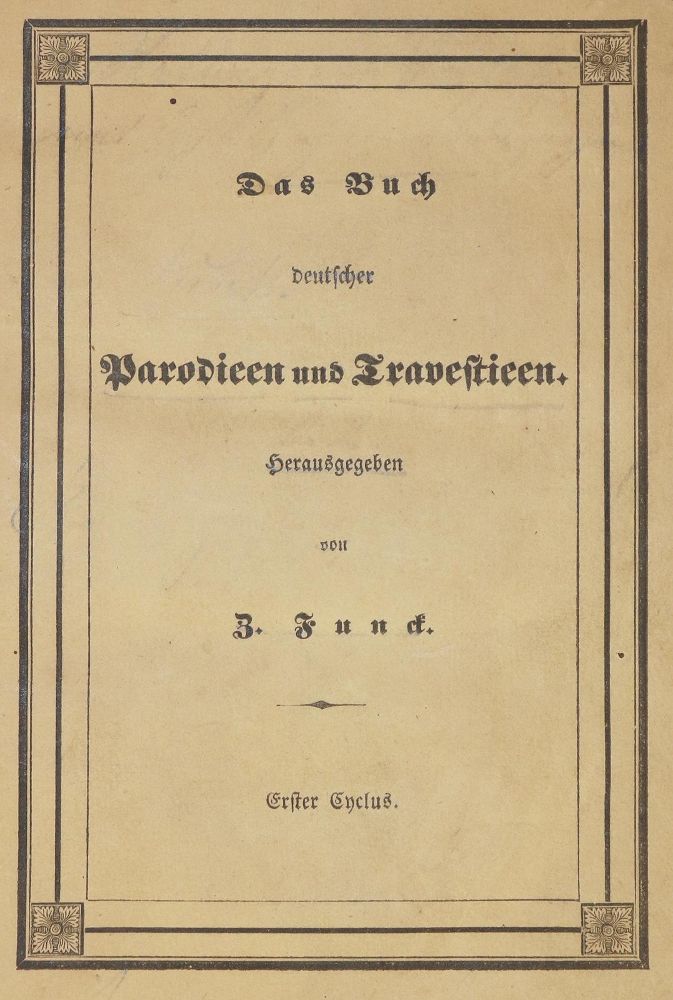 Das Buch

deutscher

Parodieen und Travestieen.

Herausgegeben

von

Z. Funck.

Erster Cyclus.